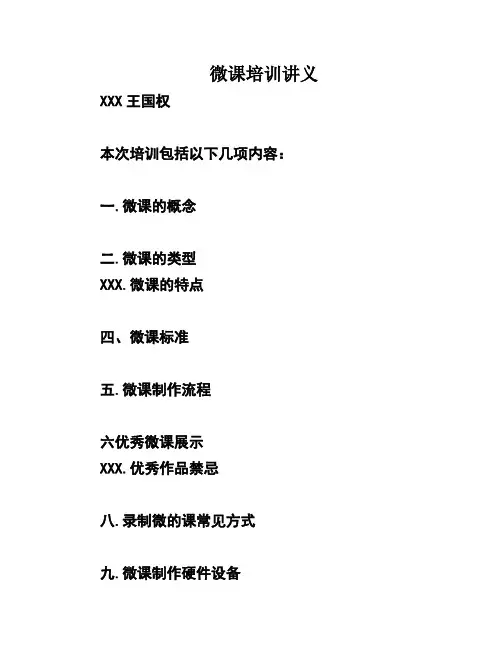 微课培训讲义

XXX 王国权

本次培训包括以下几项内容：

一.微课的概念

二.微课的类型
XXX.微课的特点

四、微课标准

五.微课制作流程

六优秀微课展示
XXX.优秀作品禁忌

八.录制微的课常见方式

九.微课制作硬件设备